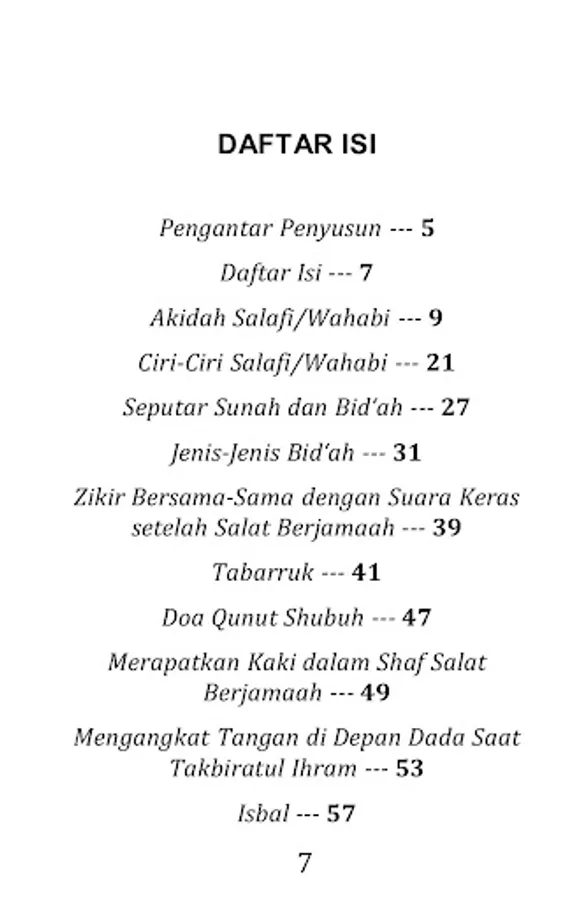 DAFTAR ISI

Pengantar Penyusun --- 5

Daftar Isi --- 7

Akidah Salafi/Wahabi --- 9

Ciri-Ciri Salafi/Wahabi --- 21

Seputar Sunah dan Bid'ah --- 27

Jenis-Jenis Bid'ah --- 31

Zikir Bersama-Sama dengan Suara Keras setelah Salat Berjamaah --- 39

Tabarruk --- 41

Doa Qunut Shubuh --- 47

Merapatkan Kaki dalam Shaf Salat Berjamaah --- 49

Mengangkat Tangan di Depan Dada Saat Takbiratul Ihram --- 53

Isbal --- 57

7